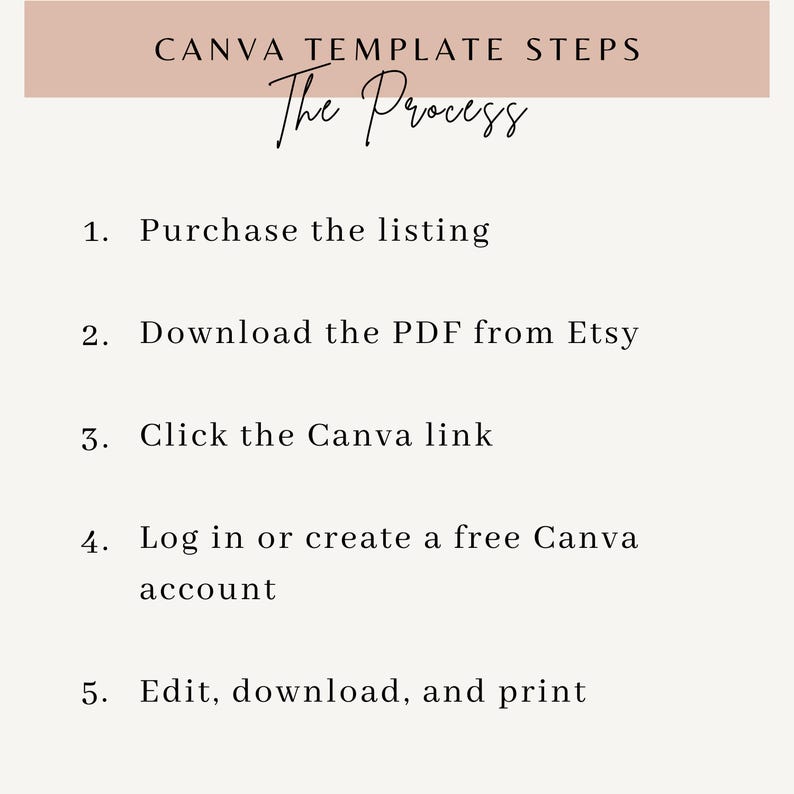 CANVA TEMPLATE STEPS
The Process

1. Purchase the listing

2. Download the PDF from Etsy

3. Click the Canva link

4. Log in or create a free Canva account

5. Edit, download, and print